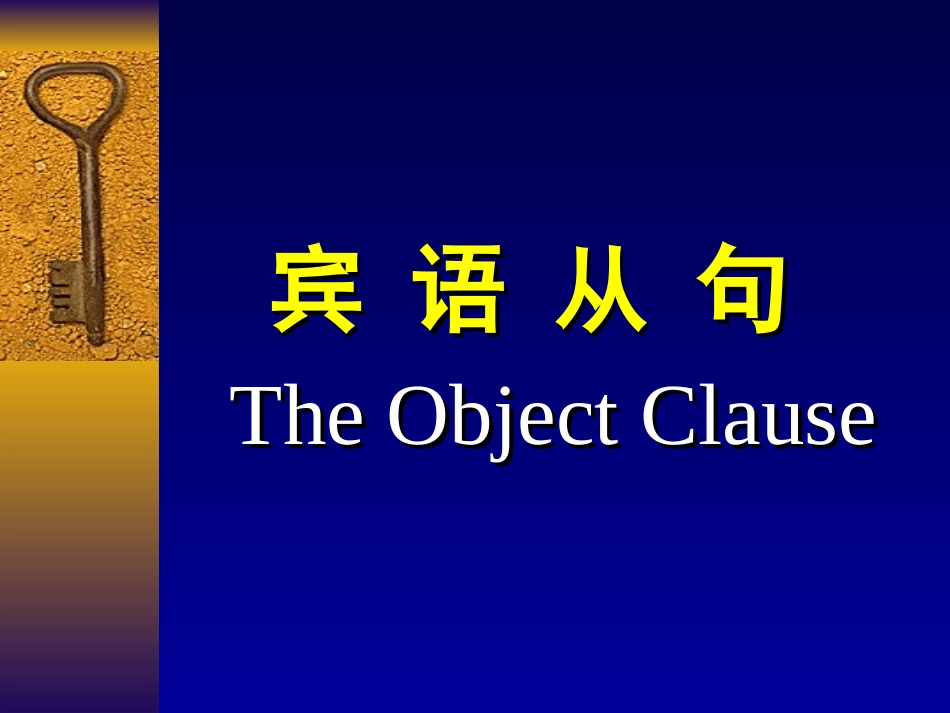 宾 语 从 句
The Object Clause